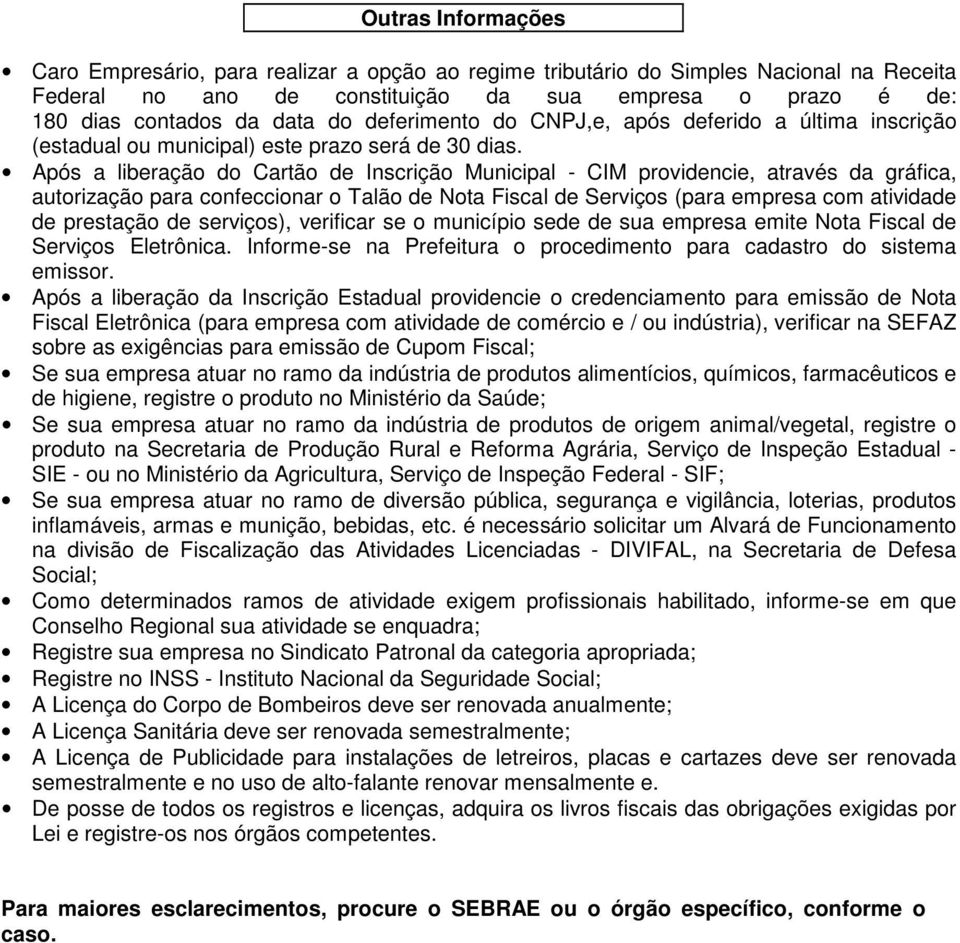 Outras Informações

• Caro Empresário, para realizar a opção ao regime tributário do Simples Nacional na Receita Federal no ano de constituição da sua empresa o prazo é de: 180 dias contados da data do deferimento do CNPJ,e, após deferido a última inscrição (estadual ou municipal) este prazo será de 30 dias.
• Após a liberação do Cartão de Inscrição Municipal - CIM providencie, através da gráfica, autorização para confeccionar o Talão de Nota Fiscal de Serviços (para empresa com atividade de prestação de serviços), verificar se o município sede de sua empresa emite Nota Fiscal de Serviços Eletrônica. Informe-se na Prefeitura o procedimento para cadastro do sistema emissor.
• Após a liberação da Inscrição Estadual providencie o credenciamento para emissão de Nota Fiscal Eletrônica (para empresa com atividade de comércio e / ou indústria), verificar na SEFAZ sobre as exigências para emissão de Cupom Fiscal;
• Se sua empresa atuar no ramo da indústria de produtos alimentícios, químicos, farmacêuticos e de higiene, registre o produto no Ministério da Saúde;
• Se sua empresa atuar no ramo da indústria de produtos de origem animal/vegetal, registre o produto na Secretaria de Produção Rural e Reforma Agrária, Serviço de Inspeção Estadual - SIE - ou no Ministério da Agricultura, Serviço de Inspeção Federal - SIF;
• Se sua empresa atuar no ramo de diversão pública, segurança e vigilância, loterias, produtos inflamáveis, armas e munição, bebidas, etc. é necessário solicitar um Alvará de Funcionamento na divisão de Fiscalização das Atividades Licenciadas - DIVIFAL, na Secretaria de Defesa Social;
• Como determinados ramos de atividade exigem profissionais habilitado, informe-se em que Conselho Regional sua atividade se enquadra;
• Registre sua empresa no Sindicato Patronal da categoria apropriada;
• Registre no INSS - Instituto Nacional da Seguridade Social;
• A Licença do Corpo de Bombeiros deve ser renovada anualmente;
• A Licença Sanitária deve ser renovada semestralmente;
• A Licença de Publicidade para instalações de letreiros, placas e cartazes deve ser renovada semestralmente e no uso de alto-falante renovar mensalmente e.
• De posse de todos os registros e licenças, adquira os livros fiscais das obrigações exigidas por Lei e registre-os nos órgãos competentes.

Para maiores esclarecimentos, procure o SEBRAE ou o órgão específico, conforme o caso.